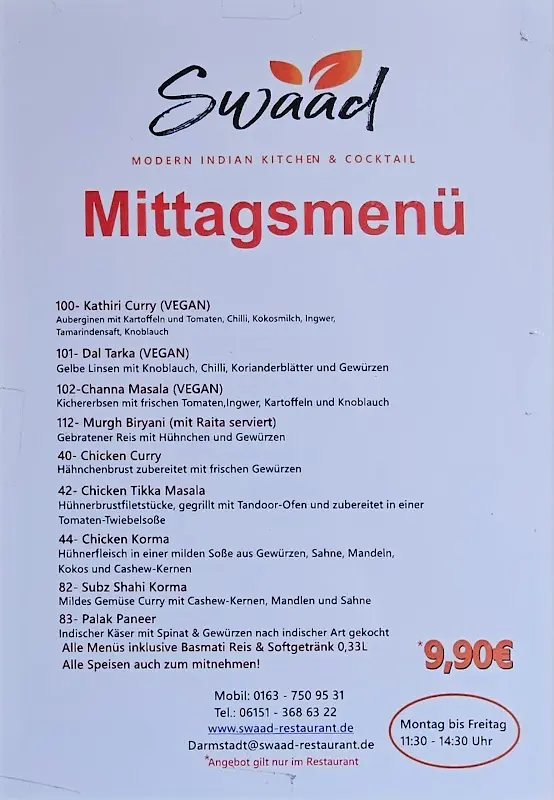 Swaad

MODERN INDIAN KITCHEN & COCKTAIL

Mittagsmenü

100- Kathiri Curry (VEGAN)
Auberginen mit Kartoffeln und Tomaten, Chilli, Kokosmilch, Ingwer, Tamarindensaft, Knoblauch

101- Dal Tarka (VEGAN)
Gelbe Linsen mit Knoblauch, Chilli, Korianderblätter und Gewürzen

102-Channa Masala (VEGAN)
Kichererbsen mit frischen Tomaten,Ingwer, Kartoffeln und Knoblauch

112- Murgh Biryani (mit Raita serviert)
Gebratener Reis mit Hühnchen und Gewürzen

40- Chicken Curry
Hähnchenbrust zubereitet mit frischen Gewürzen

42- Chicken Tikka Masala
Hühnerbrustfiletstücke, gegrillt mit Tandoor-Ofen und zubereitet in einer Tomaten-Twiebelsoße

44- Chicken Korma
Hühnerfleisch in einer milden Soße aus Gewürzen, Sahne, Mandeln, Kokos und Cashew-Kernen

82- Subz Shahi Korma
Mildes Gemüse Curry mit Cashew-Kernen, Mandlen und Sahne

83- Palak Paneer
Indischer Käser mit Spinat & Gewürzen nach indischer Art gekocht

Alle Menüs inklusive Basmati Reis & Softgetränk 0,33L
Alle Speisen auch zum mitnehmen!

*9,90€

Mobil: 0163 - 750 95 31
Tel.: 06151 - 368 63 22
www.swaad-restaurant.de
Darmstadt@swaad-restaurant.de
*Angebot gilt nur im Restaurant

Montag bis Freitag
11:30 - 14:30 Uhr